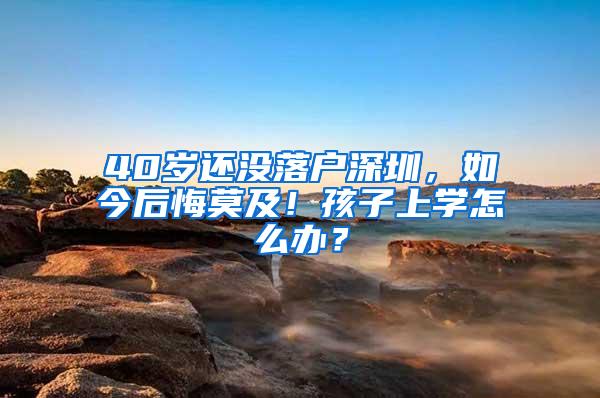 40岁还没落户深圳，如今后悔莫及！孩子上学怎么办？